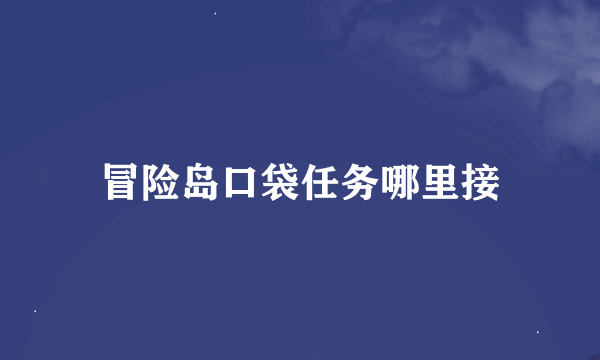 冒险岛口袋任务哪里接